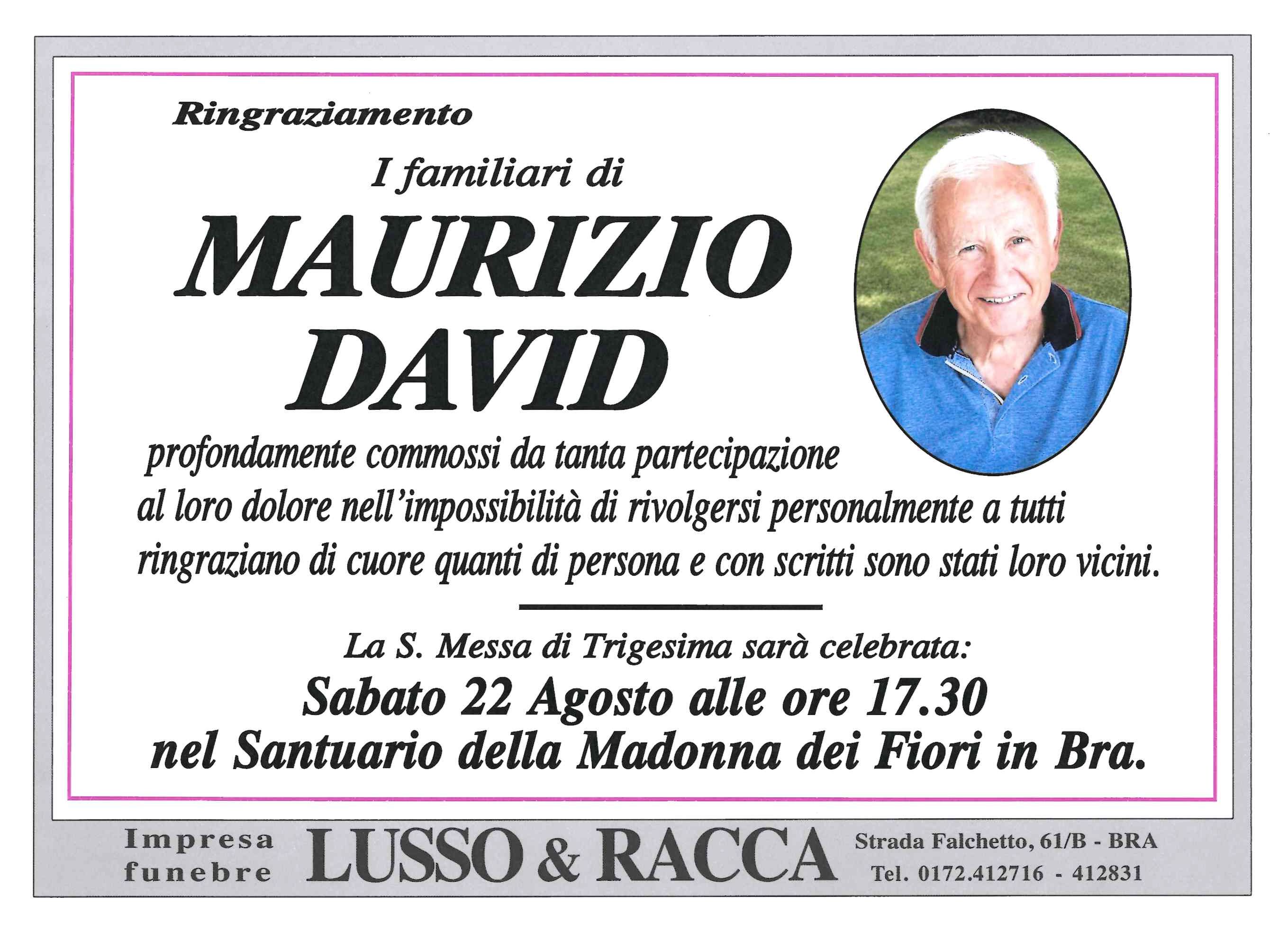 Ringraziamento

I familiari di

MAURIZIO DAVID

profondamente commossi da tanta partecipazione al loro dolore nell'impossibilità di rivolgersi personalmente a tutti ringraziano di cuore quanti di persona e con scritti sono stati loro vicini.

La S. Messa di Trigesima sarà celebrata:

Sabato 22 Agosto alle ore 17.30 nel Santuario della Madonna dei Fiori in Bra.

Impresa funebre LUSSO & RACCA Strada Falchetto, 61/B - BRA Tel. 0172.412716 - 412831